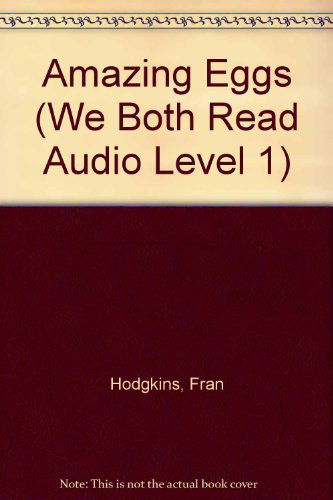 Amazing Eggs (We Both Read Audio Level 1)

Hodgkins, Fran

Note: This is not the actual book cover